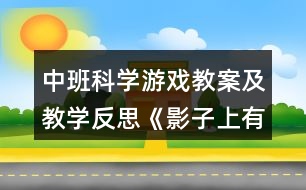 中班科学游戏教案及教学反思《影子上有